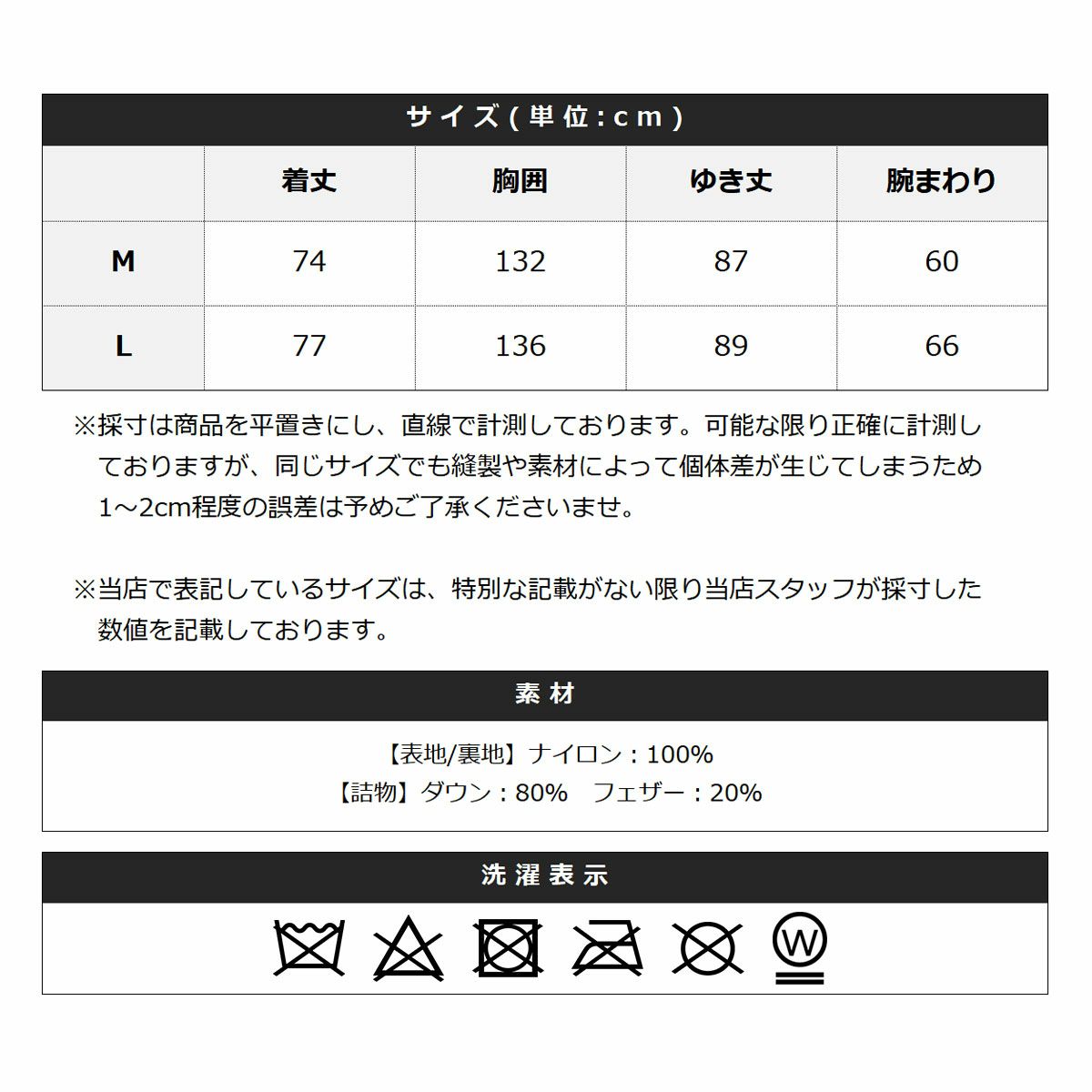 サイズ(単位:cm)

| | 着丈 | 胸囲 | ゆき丈 | 腕まわり |
|---|---|---|---|---|
| M | 74 | 132 | 87 | 60 |
| L | 77 | 136 | 89 | 66 |

※採寸は商品を平置きにし、直線で計測しております。可能な限り正確に計測しておりますが、同じサイズでも縫製や素材によって個体差が生じてしまうため1~2cm程度の誤差は予めご了承くださいませ。

※当店で表記しているサイズは、特別な記載がない限り当店スタッフが採寸した数値を記載しております。

素材

【表地/裏地】ナイロン:100%
【詰物】ダウン:80% フェザー:20%

洗濯表示

W